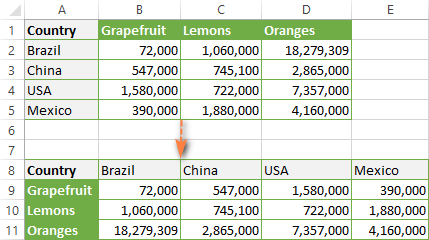 | | A | B | C | D | E |
|---|---|---|---|---|---|
| 1 | Country | Grapefruit | Lemons | Oranges | |
| 2 | Brazil | 72,000 | 1,060,000 | 18,279,309 | |
| 3 | China | 547,000 | 745,100 | 2,865,000 | |
| 4 | USA | 1,580,000 | 722,000 | 7,357,000 | |
| 5 | Mexico | 390,000 | 1,880,000 | 4,160,000 | |
| 6 | | | | | |
| 7 | | | | | |
| 8 | Country | Brazil | China | USA | Mexico |
| 9 | Grapefruit | 72,000 | 547,000 | 1,580,000 | 390,000 |
| 10 | Lemons | 1,060,000 | 745,100 | 722,000 | 1,880,000 |
| 11 | Oranges | 18,279,309 | 2,865,000 | 7,357,000 | 4,160,000 |